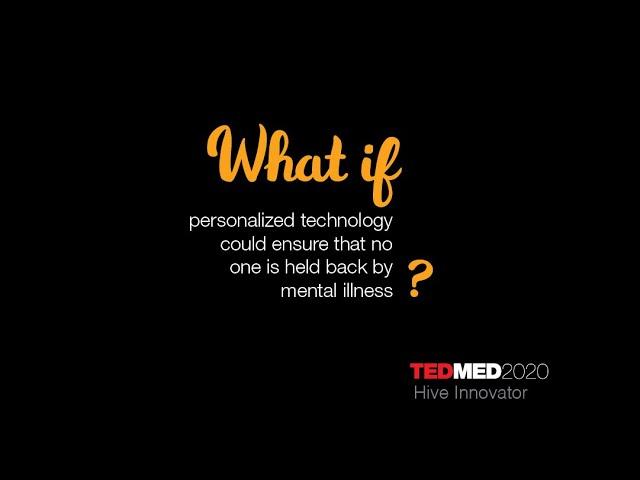 What if

personalized technology could ensure that no one is held back by mental illness ?

TEDMED2020
Hive Innovator